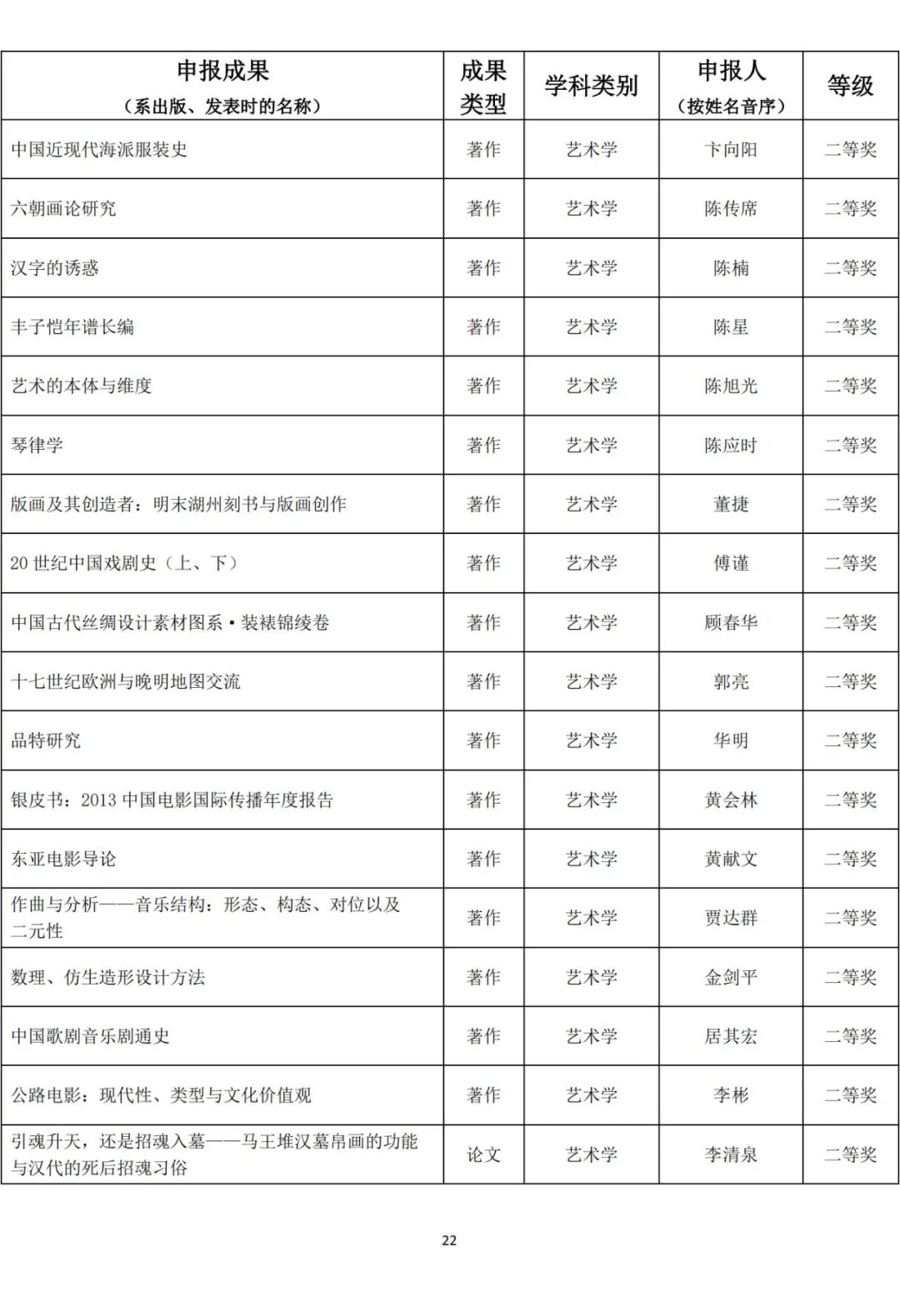 | 申报成果（系出版、发表时的名称） | 成果类型 | 学科类别 | 申报人（按姓名音序） | 等级 |
|---|---|---|---|---|
| 中国近现代海派服装史 | 著作 | 艺术学 | 卞向阳 | 二等奖 |
| 六朝画论研究 | 著作 | 艺术学 | 陈传席 | 二等奖 |
| 汉字的诱惑 | 著作 | 艺术学 | 陈楠 | 二等奖 |
| 丰子恺年谱长编 | 著作 | 艺术学 | 陈星 | 二等奖 |
| 艺术的本体与维度 | 著作 | 艺术学 | 陈旭光 | 二等奖 |
| 琴律学 | 著作 | 艺术学 | 陈应时 | 二等奖 |
| 版画及其创造者：明末湖州刻书与版画创作 | 著作 | 艺术学 | 董捷 | 二等奖 |
| 20 世纪中国戏剧史（上、下） | 著作 | 艺术学 | 傅谨 | 二等奖 |
| 中国古代丝绸设计素材图系·装裱锦绫卷 | 著作 | 艺术学 | 顾春华 | 二等奖 |
| 十七世纪欧洲与晚明地图交流 | 著作 | 艺术学 | 郭亮 | 二等奖 |
| 品特研究 | 著作 | 艺术学 | 华明 | 二等奖 |
| 银皮书：2013 中国电影国际传播年度报告 | 著作 | 艺术学 | 黄会林 | 二等奖 |
| 东亚电影导论 | 著作 | 艺术学 | 黄献文 | 二等奖 |
| 作曲与分析——音乐结构：形态、构态、对位以及二元性 | 著作 | 艺术学 | 贾达群 | 二等奖 |
| 数理、仿生造形设计方法 | 著作 | 艺术学 | 金剑平 | 二等奖 |
| 中国歌剧音乐剧通史 | 著作 | 艺术学 | 居其宏 | 二等奖 |
| 公路电影：现代性、类型与文化价值观 | 著作 | 艺术学 | 李彬 | 二等奖 |
| 引魂升天，还是招魂入墓——马王堆汉墓帛画的功能与汉代的死后招魂习俗 | 论文 | 艺术学 | 李清泉 | 二等奖 |

22